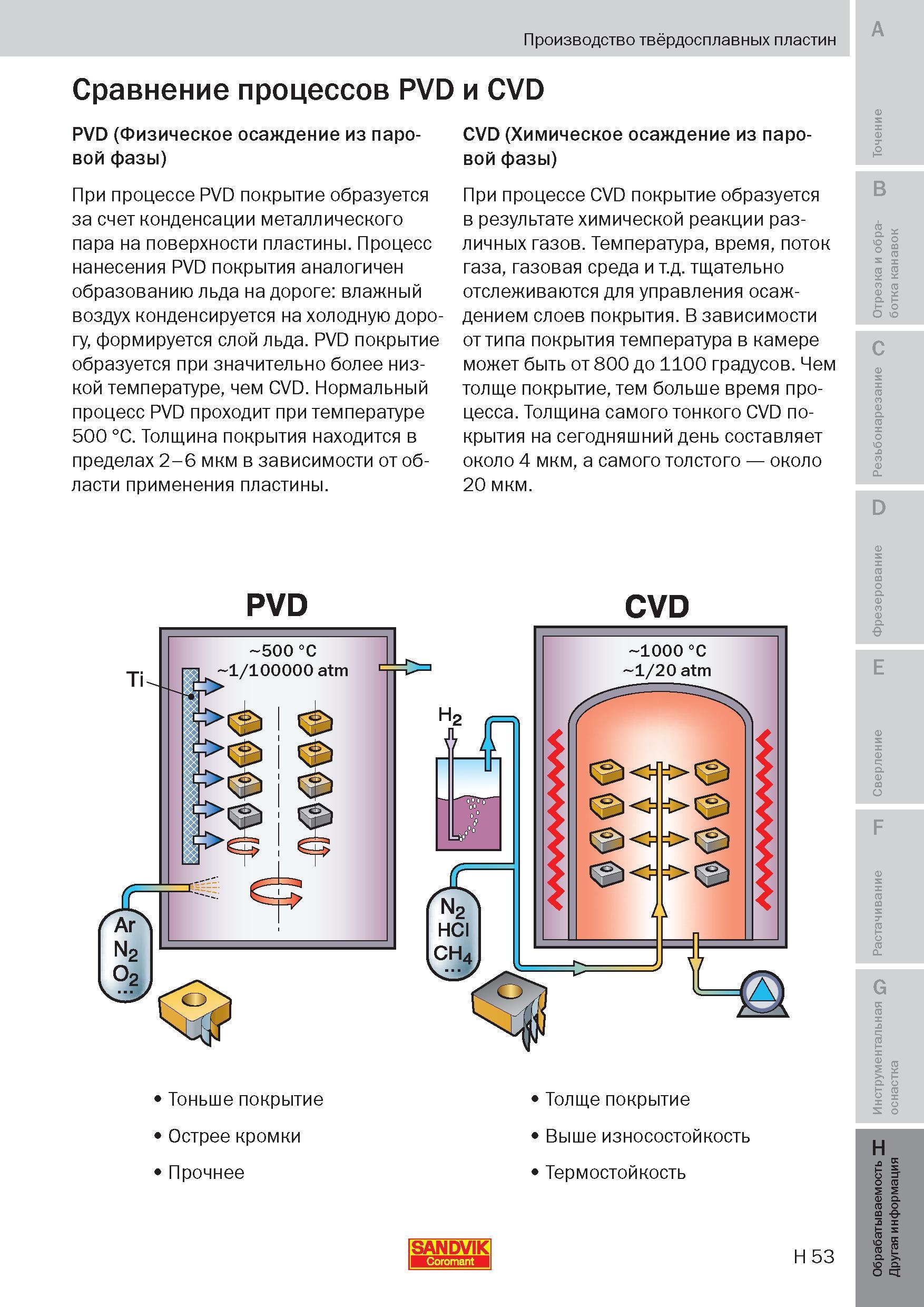 Производство твёрдосплавных пластин

Сравнение процессов PVD и CVD

PVD (Физическое осаждение из паровой фазы)

При процессе PVD покрытие образуется за счет конденсации металлического пара на поверхности пластины. Процесс нанесения PVD покрытия аналогичен образованию льда на дороге: влажный воздух конденсируется на холодную дорогу, формируется слой льда. PVD покрытие образуется при значительно более низкой температуре, чем CVD. Нормальный процесс PVD проходит при температуре 500 °C. Толщина покрытия находится в пределах 2–6 мкм в зависимости от области применения пластины.

CVD (Химическое осаждение из паровой фазы)

При процессе CVD покрытие образуется в результате химической реакции различных газов. Температура, время, поток газа, газовая среда и т.д. тщательно отслеживаются для управления осаждением слоев покрытия. В зависимости от типа покрытия температура в камере может быть от 800 до 1100 градусов. Чем толще покрытие, тем больше время процесса. Толщина самого тонкого CVD покрытия на сегодняшний день составляет около 4 мкм, а самого толстого — около 20 мкм.

PVD

~500 °C
~1/100000 atm

Ti

Ar
$N_2$
$O_2$
...

CVD

~1000 °C
~1/20 atm

$H_2$

$N_2$
HCl
$CH_4$
...

• Тоньше покрытие
• Острее кромки
• Прочнее

• Толще покрытие
• Выше износостойкость
• Термостойкость

SANDVIK
Coromant

H 53

A
Точение
B
Отрезка и обработка канавок
C
Резьбонарезание
D
Фрезерование
E
Сверление
F
Растачивание
G
Инструментальная оснастка
H
Обрабатываемость
Другая информация